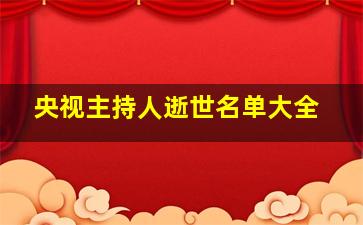 央视主持人逝世名单大全